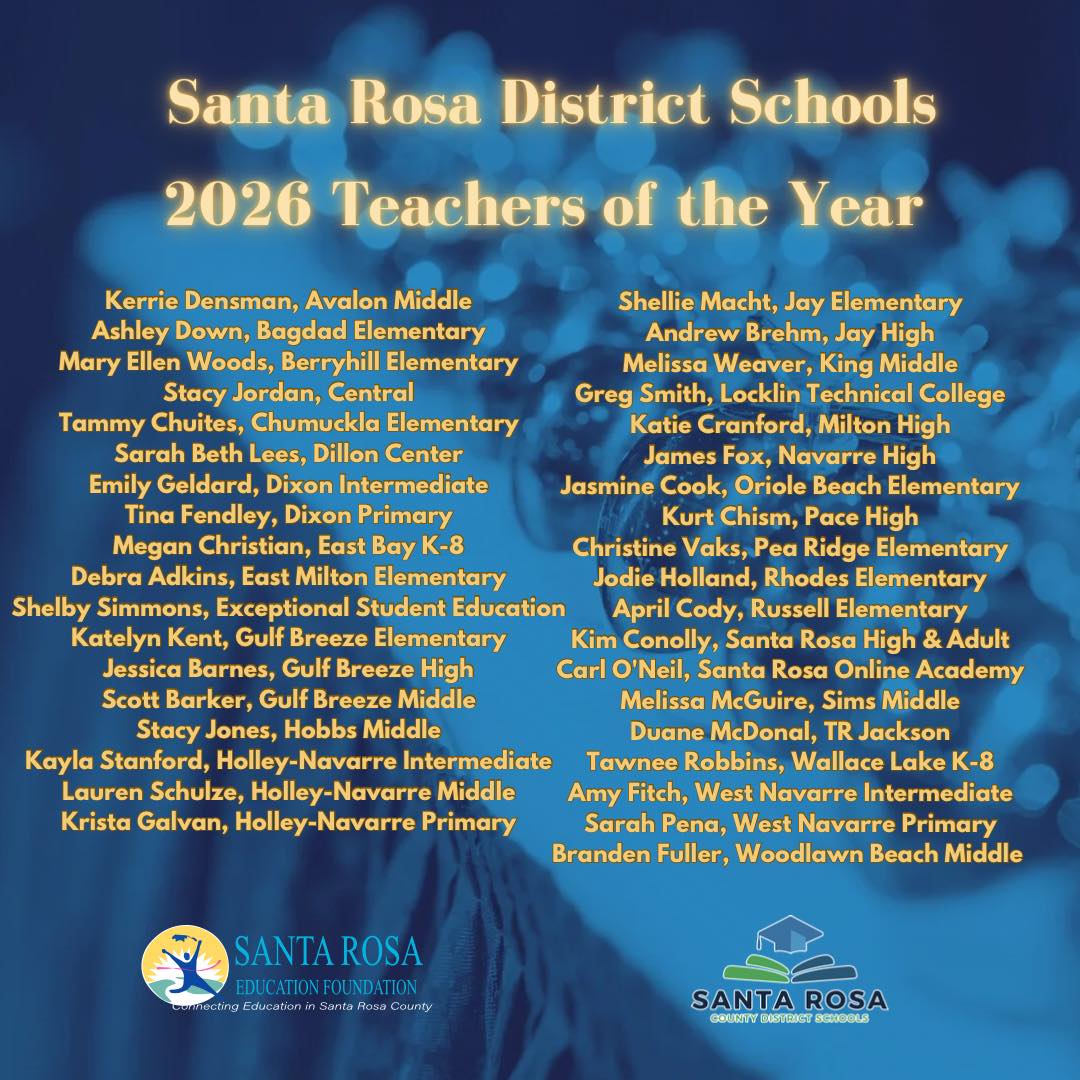 Santa Rosa District Schools
2026 Teachers of the Year

Kerrie Densman, Avalon Middle
Ashley Down, Bagdad Elementary
Mary Ellen Woods, Berryhill Elementary
Stacy Jordan, Central
Tammy Chuites, Chumuckla Elementary
Sarah Beth Lees, Dillon Center
Emily Geldard, Dixon Intermediate
Tina Fendley, Dixon Primary
Megan Christian, East Bay K-8
Debra Adkins, East Milton Elementary
Shelby Simmons, Exceptional Student Education
Katelyn Kent, Gulf Breeze Elementary
Jessica Barnes, Gulf Breeze High
Scott Barker, Gulf Breeze Middle
Stacy Jones, Hobbs Middle
Kayla Stanford, Holley-Navarre Intermediate
Lauren Schulze, Holley-Navarre Middle
Krista Galvan, Holley-Navarre Primary

Shellie Macht, Jay Elementary
Andrew Brehm, Jay High
Melissa Weaver, King Middle
Greg Smith, Locklin Technical College
Katie Cranford, Milton High
James Fox, Navarre High
Jasmine Cook, Oriole Beach Elementary
Kurt Chism, Pace High
Christine Vaks, Pea Ridge Elementary
Jodie Holland, Rhodes Elementary
April Cody, Russell Elementary
Kim Conolly, Santa Rosa High & Adult
Carl O'Neil, Santa Rosa Online Academy
Melissa McGuire, Sims Middle
Duane McDonal, TR Jackson
Tawnee Robbins, Wallace Lake K-8
Amy Fitch, West Navarre Intermediate
Sarah Pena, West Navarre Primary
Branden Fuller, Woodlawn Beach Middle

SANTA ROSA
EDUCATION FOUNDATION
Connecting Education in Santa Rosa County

SANTA ROSA
COUNTY DISTRICT SCHOOLS